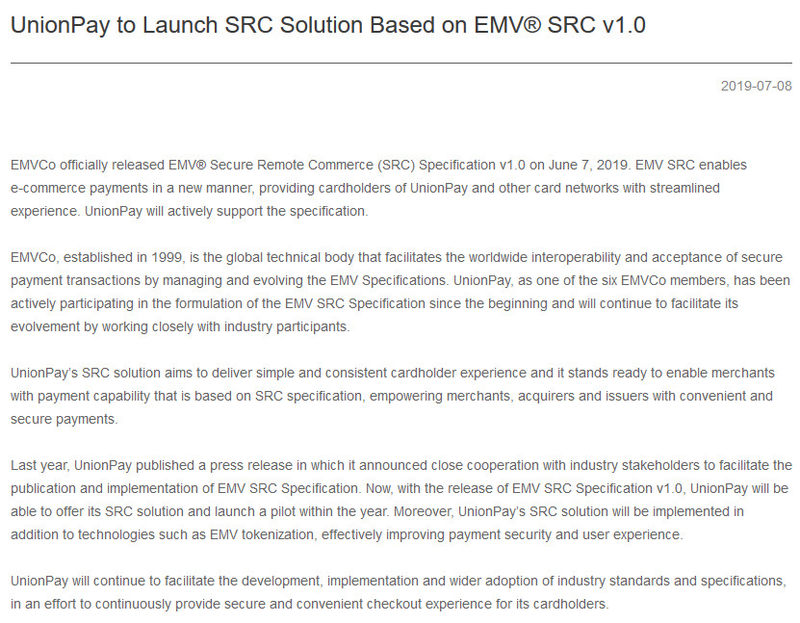 UnionPay to Launch SRC Solution Based on EMV® SRC v1.0

2019-07-08

EMVCo officially released EMV® Secure Remote Commerce (SRC) Specification v1.0 on June 7, 2019. EMV SRC enables e-commerce payments in a new manner, providing cardholders of UnionPay and other card networks with streamlined experience. UnionPay will actively support the specification.

EMVCo, established in 1999, is the global technical body that facilitates the worldwide interoperability and acceptance of secure payment transactions by managing and evolving the EMV Specifications. UnionPay, as one of the six EMVCo members, has been actively participating in the formulation of the EMV SRC Specification since the beginning and will continue to facilitate its evolvement by working closely with industry participants.

UnionPay's SRC solution aims to deliver simple and consistent cardholder experience and it stands ready to enable merchants with payment capability that is based on SRC specification, empowering merchants, acquirers and issuers with convenient and secure payments.

Last year, UnionPay published a press release in which it announced close cooperation with industry stakeholders to facilitate the publication and implementation of EMV SRC Specification. Now, with the release of EMV SRC Specification v1.0, UnionPay will be able to offer its SRC solution and launch a pilot within the year. Moreover, UnionPay's SRC solution will be implemented in addition to technologies such as EMV tokenization, effectively improving payment security and user experience.

UnionPay will continue to facilitate the development, implementation and wider adoption of industry standards and specifications, in an effort to continuously provide secure and convenient checkout experience for its cardholders.